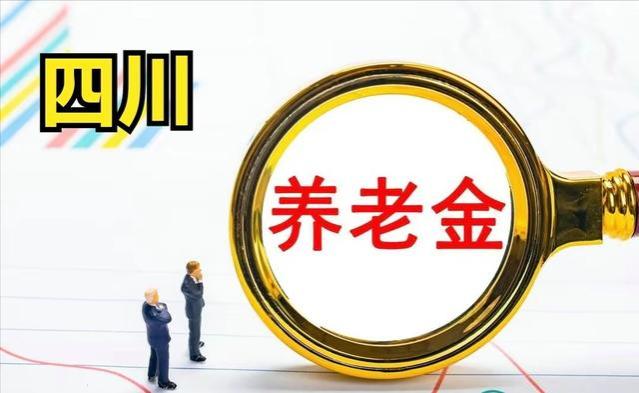 四川

养老金